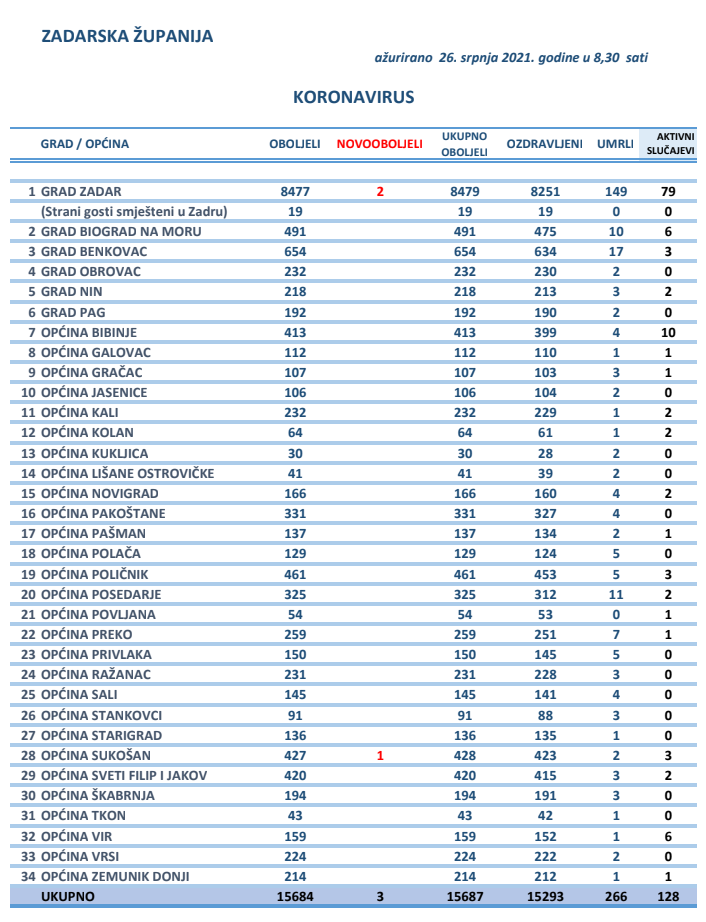 ZADARSKA ŽUPANIJA

ažurirano 26. srpnja 2021. godine u 8,30 sati

KORONAVIRUS

| | GRAD / OPĆINA | OBOLJELI | NOVOOBOLJELI | UKUPNO OBOLJELI | OZDRAVLJENI | UMRLI | AKTIVNI SLUČAJEVI |
|---|---|---|---|---|---|---|---|
| 1 | GRAD ZADAR | 8477 | 2 | 8479 | 8251 | 149 | 79 |
| | (Strani gosti smješteni u Zadru) | 19 | | 19 | 19 | 0 | 0 |
| 2 | GRAD BIOGRAD NA MORU | 491 | | 491 | 475 | 10 | 6 |
| 3 | GRAD BENKOVAC | 654 | | 654 | 634 | 17 | 3 |
| 4 | GRAD OBROVAC | 232 | | 232 | 230 | 2 | 0 |
| 5 | GRAD NIN | 218 | | 218 | 213 | 3 | 2 |
| 6 | GRAD PAG | 192 | | 192 | 190 | 2 | 0 |
| 7 | OPĆINA BIBINJE | 413 | | 413 | 399 | 4 | 10 |
| 8 | OPĆINA GALOVAC | 112 | | 112 | 110 | 1 | 1 |
| 9 | OPĆINA GRAČAC | 107 | | 107 | 103 | 3 | 1 |
| 10 | OPĆINA JASENICE | 106 | | 106 | 104 | 2 | 0 |
| 11 | OPĆINA KALI | 232 | | 232 | 229 | 1 | 2 |
| 12 | OPĆINA KOLAN | 64 | | 64 | 61 | 1 | 2 |
| 13 | OPĆINA KUKLJICA | 30 | | 30 | 28 | 2 | 0 |
| 14 | OPĆINA LIŠANE OSTROVIČKE | 41 | | 41 | 39 | 2 | 0 |
| 15 | OPĆINA NOVIGRAD | 166 | | 166 | 160 | 4 | 2 |
| 16 | OPĆINA PAKOŠTANE | 331 | | 331 | 327 | 4 | 0 |
| 17 | OPĆINA PAŠMAN | 137 | | 137 | 134 | 2 | 1 |
| 18 | OPĆINA POLAČA | 129 | | 129 | 124 | 5 | 0 |
| 19 | OPĆINA POLIČNIK | 461 | | 461 | 453 | 5 | 3 |
| 20 | OPĆINA POSEDARJE | 325 | | 325 | 312 | 11 | 2 |
| 21 | OPĆINA POVLJANA | 54 | | 54 | 53 | 0 | 1 |
| 22 | OPĆINA PREKO | 259 | | 259 | 251 | 7 | 1 |
| 23 | OPĆINA PRIVLAKA | 150 | | 150 | 145 | 5 | 0 |
| 24 | OPĆINA RAŽANAC | 231 | | 231 | 228 | 3 | 0 |
| 25 | OPĆINA SALI | 145 | | 145 | 141 | 4 | 0 |
| 26 | OPĆINA STANKOVCI | 91 | | 91 | 88 | 3 | 0 |
| 27 | OPĆINA STARIGRAD | 136 | | 136 | 135 | 1 | 0 |
| 28 | OPĆINA SUKOŠAN | 427 | 1 | 428 | 423 | 2 | 3 |
| 29 | OPĆINA SVETI FILIP I JAKOV | 420 | | 420 | 415 | 3 | 2 |
| 30 | OPĆINA ŠKABRNJA | 194 | | 194 | 191 | 3 | 0 |
| 31 | OPĆINA TKON | 43 | | 43 | 42 | 1 | 0 |
| 32 | OPĆINA VIR | 159 | | 159 | 152 | 1 | 6 |
| 33 | OPĆINA VRSI | 224 | | 224 | 222 | 2 | 0 |
| 34 | OPĆINA ZEMUNIK DONJI | 214 | | 214 | 212 | 1 | 1 |
| | UKUPNO | 15684 | 3 | 15687 | 15293 | 266 | 128 |